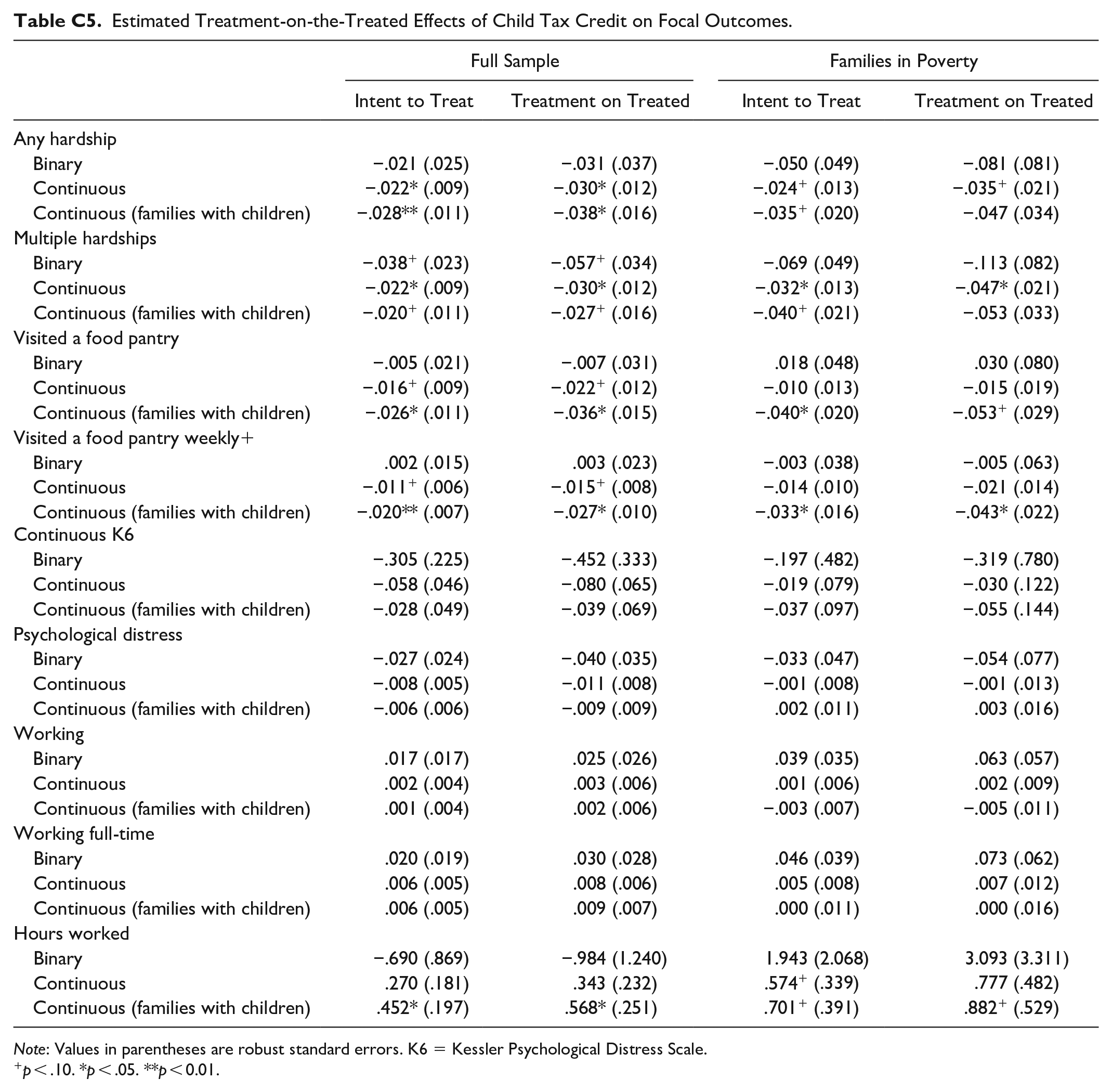 Table C5. Estimated Treatment-on-the-Treated Effects of Child Tax Credit on Focal Outcomes.

| | Full Sample | | Families in Poverty | |
|---|---|---|---|---|
| | Intent to Treat | Treatment on Treated | Intent to Treat | Treatment on Treated |
| Any hardship | | | | |
| Binary | −.021 (.025) | −.031 (.037) | −.050 (.049) | −.081 (.081) |
| Continuous | −.022* (.009) | −.030* (.012) | −.024$^{+}$ (.013) | −.035$^{+}$ (.021) |
| Continuous (families with children) | −.028** (.011) | −.038* (.016) | −.035$^{+}$ (.020) | −.047 (.034) |
| Multiple hardships | | | | |
| Binary | −.038$^{+}$ (.023) | −.057$^{+}$ (.034) | −.069 (.049) | −.113 (.082) |
| Continuous | −.022* (.009) | −.030* (.012) | −.032* (.013) | −.047* (.021) |
| Continuous (families with children) | −.020$^{+}$ (.011) | −.027$^{+}$ (.016) | −.040$^{+}$ (.021) | −.053 (.033) |
| Visited a food pantry | | | | |
| Binary | −.005 (.021) | −.007 (.031) | .018 (.048) | .030 (.080) |
| Continuous | −.016$^{+}$ (.009) | −.022$^{+}$ (.012) | −.010 (.013) | −.015 (.019) |
| Continuous (families with children) | −.026* (.011) | −.036* (.015) | −.040* (.020) | −.053$^{+}$ (.029) |
| Visited a food pantry weekly+ | | | | |
| Binary | .002 (.015) | .003 (.023) | −.003 (.038) | −.005 (.063) |
| Continuous | −.011$^{+}$ (.006) | −.015$^{+}$ (.008) | −.014 (.010) | −.021 (.014) |
| Continuous (families with children) | −.020** (.007) | −.027* (.010) | −.033* (.016) | −.043* (.022) |
| Continuous K6 | | | | |
| Binary | −.305 (.225) | −.452 (.333) | −.197 (.482) | −.319 (.780) |
| Continuous | −.058 (.046) | −.080 (.065) | −.019 (.079) | −.030 (.122) |
| Continuous (families with children) | −.028 (.049) | −.039 (.069) | −.037 (.097) | −.055 (.144) |
| Psychological distress | | | | |
| Binary | −.027 (.024) | −.040 (.035) | −.033 (.047) | −.054 (.077) |
| Continuous | −.008 (.005) | −.011 (.008) | −.001 (.008) | −.001 (.013) |
| Continuous (families with children) | −.006 (.006) | −.009 (.009) | .002 (.011) | .003 (.016) |
| Working | | | | |
| Binary | .017 (.017) | .025 (.026) | .039 (.035) | .063 (.057) |
| Continuous | .002 (.004) | .003 (.006) | .001 (.006) | .002 (.009) |
| Continuous (families with children) | .001 (.004) | .002 (.006) | −.003 (.007) | −.005 (.011) |
| Working full-time | | | | |
| Binary | .020 (.019) | .030 (.028) | .046 (.039) | .073 (.062) |
| Continuous | .006 (.005) | .008 (.006) | .005 (.008) | .007 (.012) |
| Continuous (families with children) | .006 (.005) | .009 (.007) | .000 (.011) | .000 (.016) |
| Hours worked | | | | |
| Binary | −.690 (.869) | −.984 (1.240) | 1.943 (2.068) | 3.093 (3.311) |
| Continuous | .270 (.181) | .343 (.232) | .574$^{+}$ (.339) | .777 (.482) |
| Continuous (families with children) | .452* (.197) | .568* (.251) | .701$^{+}$ (.391) | .882$^{+}$ (.529) |

Note: Values in parentheses are robust standard errors. K6 = Kessler Psychological Distress Scale.
$^{+}$p < .10. *p < .05. **p < 0.01.